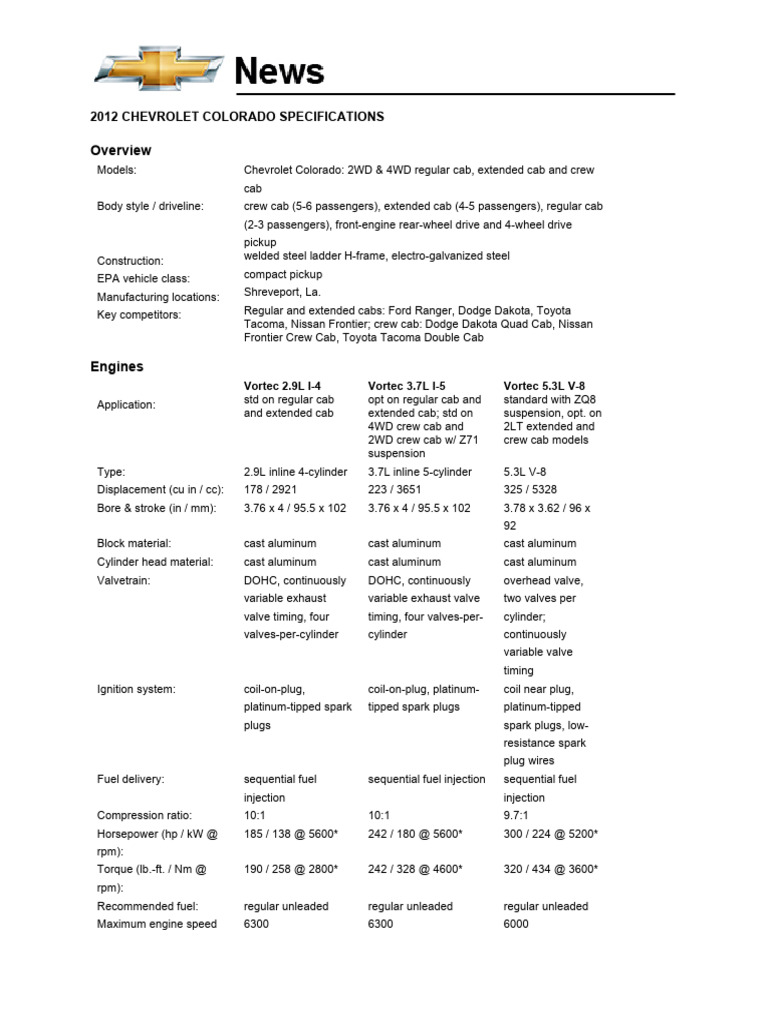 News

2012 CHEVROLET COLORADO SPECIFICATIONS

Overview

Models: Chevrolet Colorado: 2WD & 4WD regular cab, extended cab and crew cab

Body style / driveline: crew cab (5-6 passengers), extended cab (4-5 passengers), regular cab (2-3 passengers), front-engine rear-wheel drive and 4-wheel drive pickup

Construction: welded steel ladder H-frame, electro-galvanized steel

EPA vehicle class: compact pickup

Manufacturing locations: Shreveport, La.

Key competitors: Regular and extended cabs: Ford Ranger, Dodge Dakota, Toyota Tacoma, Nissan Frontier; crew cab: Dodge Dakota Quad Cab, Nissan Frontier Crew Cab, Toyota Tacoma Double Cab

Engines

| | Vortec 2.9L I-4 | Vortec 3.7L I-5 | Vortec 5.3L V-8 |
|---|---|---|---|
| Application: | std on regular cab and extended cab | opt on regular cab and extended cab; std on 4WD crew cab and 2WD crew cab w/ Z71 suspension | standard with ZQ8 suspension, opt. on 2LT extended and crew cab models |
| Type: | 2.9L inline 4-cylinder | 3.7L inline 5-cylinder | 5.3L V-8 |
| Displacement (cu in / cc): | 178 / 2921 | 223 / 3651 | 325 / 5328 |
| Bore & stroke (in / mm): | 3.76 x 4 / 95.5 x 102 | 3.76 x 4 / 95.5 x 102 | 3.78 x 3.62 / 96 x 92 |
| Block material: | cast aluminum | cast aluminum | cast aluminum |
| Cylinder head material: | cast aluminum | cast aluminum | cast aluminum |
| Valvetrain: | DOHC, continuously variable exhaust valve timing, four valves-per-cylinder | DOHC, continuously variable exhaust valve timing, four valves-per-cylinder | overhead valve, two valves per cylinder; continuously variable valve timing |
| Ignition system: | coil-on-plug, platinum-tipped spark plugs | coil-on-plug, platinum-tipped spark plugs | coil near plug, platinum-tipped spark plugs, low-resistance spark plug wires |
| Fuel delivery: | sequential fuel injection | sequential fuel injection | sequential fuel injection |
| Compression ratio: | 10:1 | 10:1 | 9.7:1 |
| Horsepower (hp / kW @ rpm): | 185 / 138 @ 5600* | 242 / 180 @ 5600* | 300 / 224 @ 5200* |
| Torque (lb.-ft. / Nm @ rpm): | 190 / 258 @ 2800* | 242 / 328 @ 4600* | 320 / 434 @ 3600* |
| Recommended fuel: | regular unleaded | regular unleaded | regular unleaded |
| Maximum engine speed | 6300 | 6300 | 6000 |